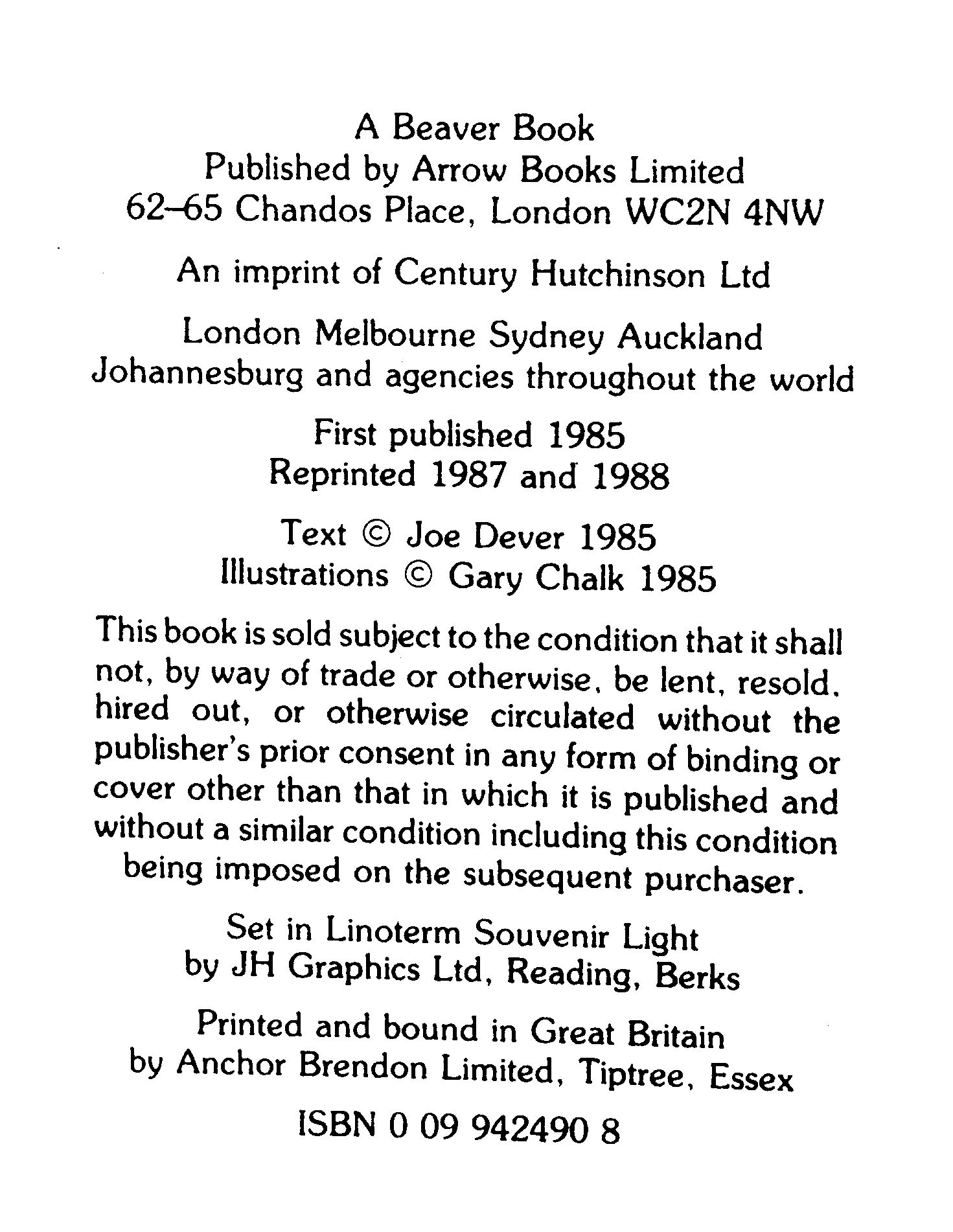 A Beaver Book
Published by Arrow Books Limited
62–65 Chandos Place, London WC2N 4NW

An imprint of Century Hutchinson Ltd

London Melbourne Sydney Auckland
Johannesburg and agencies throughout the world

First published 1985
Reprinted 1987 and 1988

Text © Joe Dever 1985
Illustrations © Gary Chalk 1985

This book is sold subject to the condition that it shall not, by way of trade or otherwise, be lent, resold, hired out, or otherwise circulated without the publisher's prior consent in any form of binding or cover other than that in which it is published and without a similar condition including this condition being imposed on the subsequent purchaser.

Set in Linoterm Souvenir Light
by JH Graphics Ltd, Reading, Berks

Printed and bound in Great Britain
by Anchor Brendon Limited, Tiptree, Essex

ISBN 0 09 942490 8